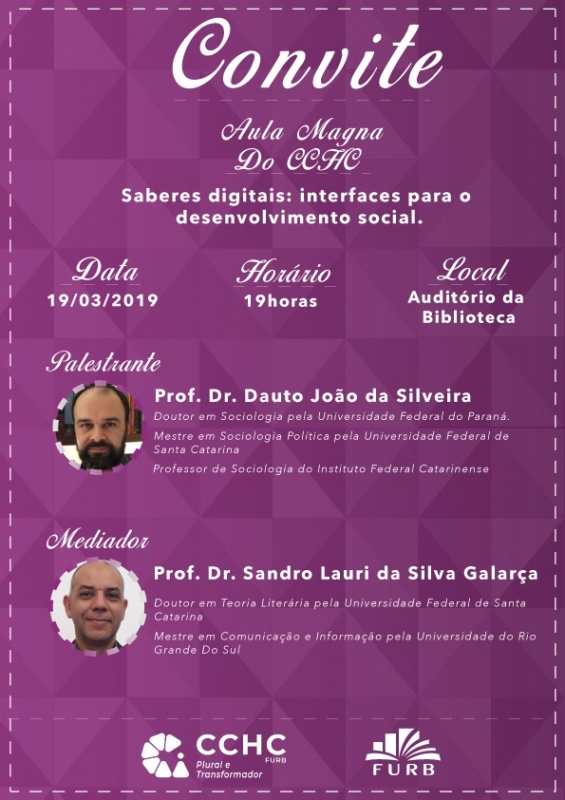 Convite

Aula Magna
Do CCHC

Saberes digitais: interfaces para o desenvolvimento social.

Data
19/03/2019

Horário
19horas

Local
Auditório da Biblioteca

Palestrante

Prof. Dr. Dauto João da Silveira
Doutor em Sociologia pela Universidade Federal do Paraná.
Mestre em Sociologia Política pela Universidade Federal de Santa Catarina
Professor de Sociologia do Instituto Federal Catarinense

Mediador

Prof. Dr. Sandro Lauri da Silva Galarça
Doutor em Teoria Literária pela Universidade Federal de Santa Catarina
Mestre em Comunicação e Informação pela Universidade do Rio Grande Do Sul

CCHC FURB
Plural e Transformador

FURB